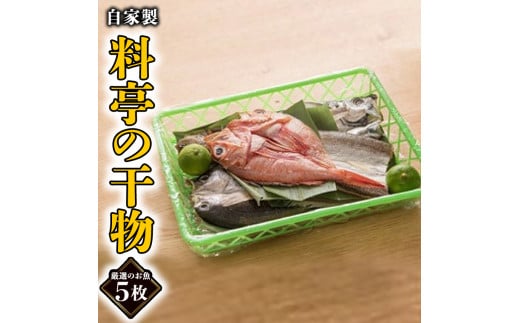 自家製

料亭の干物

厳選のお魚
5枚